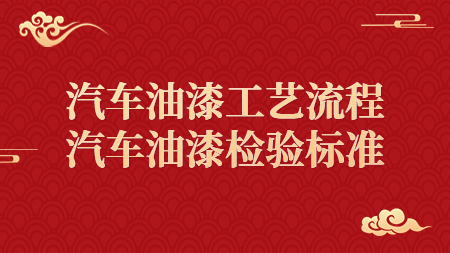 汽车油漆工艺流程
汽车油漆检验标准